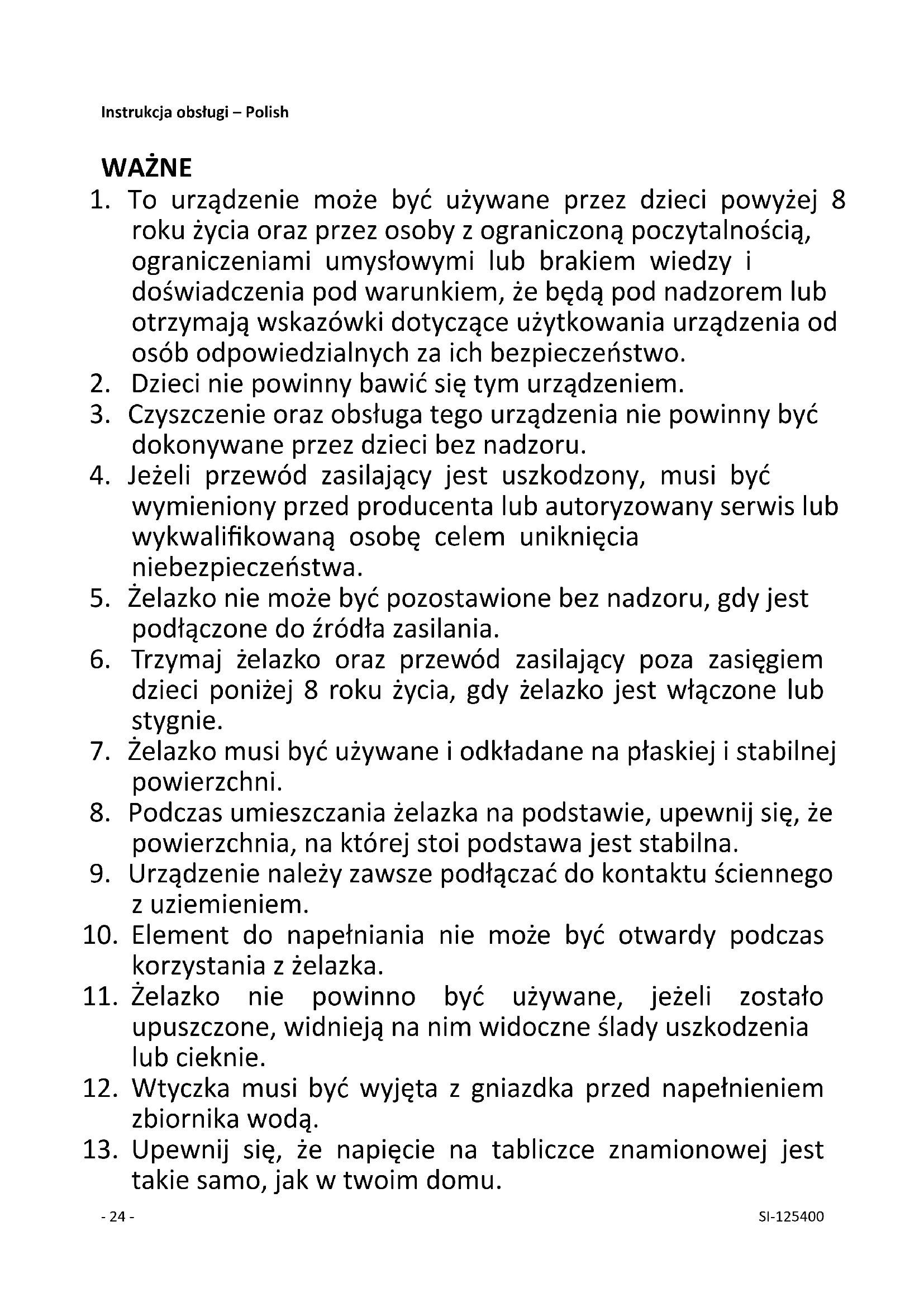 Instrukcja obsługi – Polish

WAŻNE

1. To urządzenie może być używane przez dzieci powyżej 8 roku życia oraz przez osoby z ograniczoną poczytalnością, ograniczeniami umysłowymi lub brakiem wiedzy i doświadczenia pod warunkiem, że będą pod nadzorem lub otrzymają wskazówki dotyczące użytkowania urządzenia od osób odpowiedzialnych za ich bezpieczeństwo.
2. Dzieci nie powinny bawić się tym urządzeniem.
3. Czyszczenie oraz obsługa tego urządzenia nie powinny być dokonywane przez dzieci bez nadzoru.
4. Jeżeli przewód zasilający jest uszkodzony, musi być wymieniony przed producenta lub autoryzowany serwis lub wykwalifikowaną osobę celem uniknięcia niebezpieczeństwa.
5. Żelazko nie może być pozostawione bez nadzoru, gdy jest podłączone do źródła zasilania.
6. Trzymaj żelazko oraz przewód zasilający poza zasięgiem dzieci poniżej 8 roku życia, gdy żelazko jest włączone lub stygnie.
7. Żelazko musi być używane i odkładane na płaskiej i stabilnej powierzchni.
8. Podczas umieszczania żelazka na podstawie, upewnij się, że powierzchnia, na której stoi podstawa jest stabilna.
9. Urządzenie należy zawsze podłączać do kontaktu ściennego z uziemieniem.
10. Element do napełniania nie może być otwardy podczas korzystania z żelazka.
11. Żelazko nie powinno być używane, jeżeli zostało upuszczone, widnieją na nim widoczne ślady uszkodzenia lub cieknie.
12. Wtyczka musi być wyjęta z gniazdka przed napełnieniem zbiornika wodą.
13. Upewnij się, że napięcie na tabliczce znamionowej jest takie samo, jak w twoim domu.

- 24 -

SI-125400